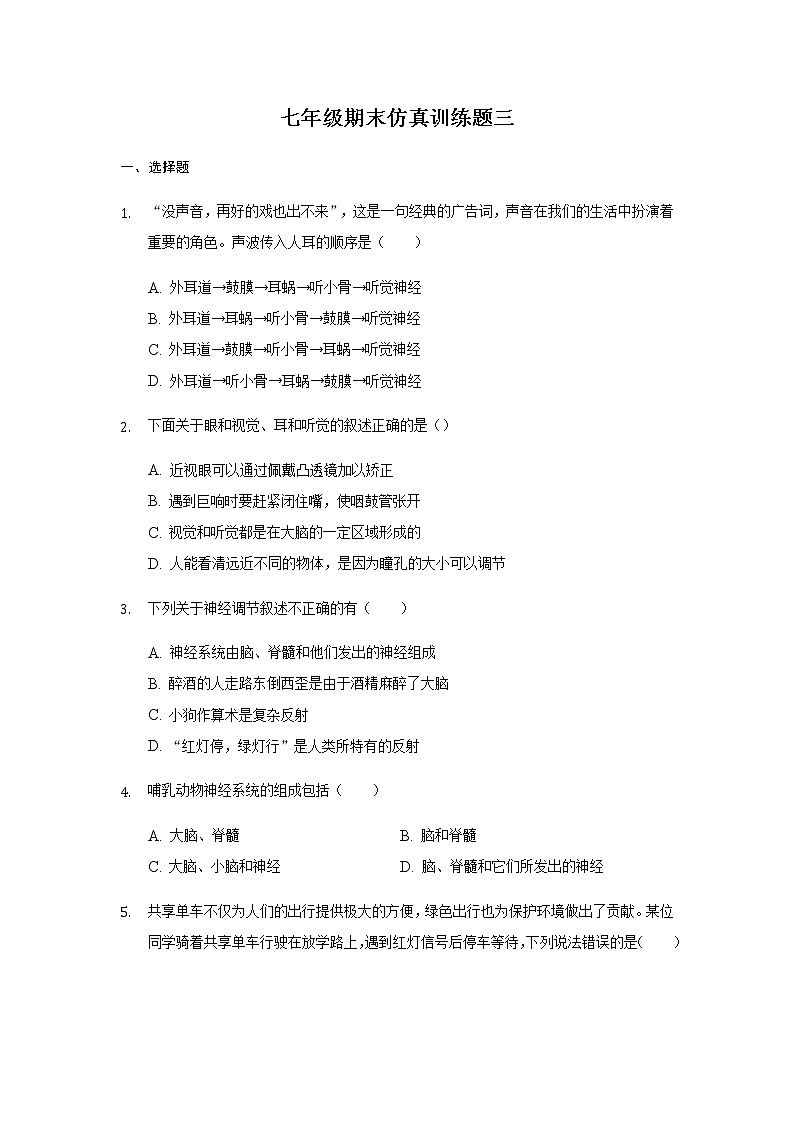 七年级期末仿真训练题三

一、选择题

1. “没声音，再好的戏也出不来”，这是一句经典的广告词，声音在我们的生活中扮演着重要的角色。声波传入人耳的顺序是（　　）

A. 外耳道→鼓膜→耳蜗→听小骨→听觉神经
B. 外耳道→耳蜗→听小骨→鼓膜→听觉神经
C. 外耳道→鼓膜→听小骨→耳蜗→听觉神经
D. 外耳道→听小骨→耳蜗→鼓膜→听觉神经

2. 下面关于眼和视觉、耳和听觉的叙述正确的是（）

A. 近视眼可以通过佩戴凸透镜加以矫正
B. 遇到巨响时要赶紧闭住嘴，使咽鼓管张开
C. 视觉和听觉都是在大脑的一定区域形成的
D. 人能看清远近不同的物体，是因为瞳孔的大小可以调节

3. 下列关于神经调节叙述不正确的有（　　）

A. 神经系统由脑、脊髓和他们发出的神经组成
B. 醉酒的人走路东倒西歪是由于酒精麻醉了大脑
C. 小狗作算术是复杂反射
D. “红灯停，绿灯行”是人类所特有的反射

4. 哺乳动物神经系统的组成包括（　　）

A. 大脑、脊髓
B. 脑和脊髓
C. 大脑、小脑和神经
D. 脑、脊髓和它们所发出的神经

5. 共享单车不仅为人们的出行提供极大的方便，绿色出行也为保护环境做出了贡献。某位同学骑着共享单车行驶在放学路上，遇到红灯信号后停车等待，下列说法错误的是(　　)